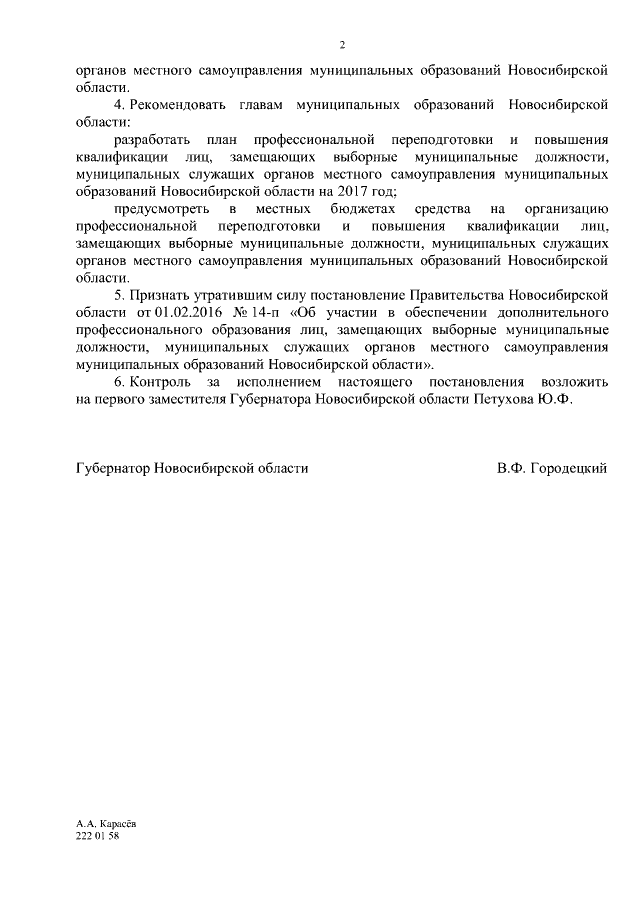 2

органов местного самоуправления муниципальных образований Новосибирской области.

4. Рекомендовать главам муниципальных образований Новосибирской области:

разработать план профессиональной переподготовки и повышения квалификации лиц, замещающих выборные муниципальные должности, муниципальных служащих органов местного самоуправления муниципальных образований Новосибирской области на 2017 год;

предусмотреть в местных бюджетах средства на организацию профессиональной переподготовки и повышения квалификации лиц, замещающих выборные муниципальные должности, муниципальных служащих органов местного самоуправления муниципальных образований Новосибирской области.

5. Признать утратившим силу постановление Правительства Новосибирской области от 01.02.2016 № 14-п «Об участии в обеспечении дополнительного профессионального образования лиц, замещающих выборные муниципальные должности, муниципальных служащих органов местного самоуправления муниципальных образований Новосибирской области».

6. Контроль за исполнением настоящего постановления возложить на первого заместителя Губернатора Новосибирской области Петухова Ю.Ф.

Губернатор Новосибирской области В.Ф. Городецкий

А.А. Карасёв
222 01 58